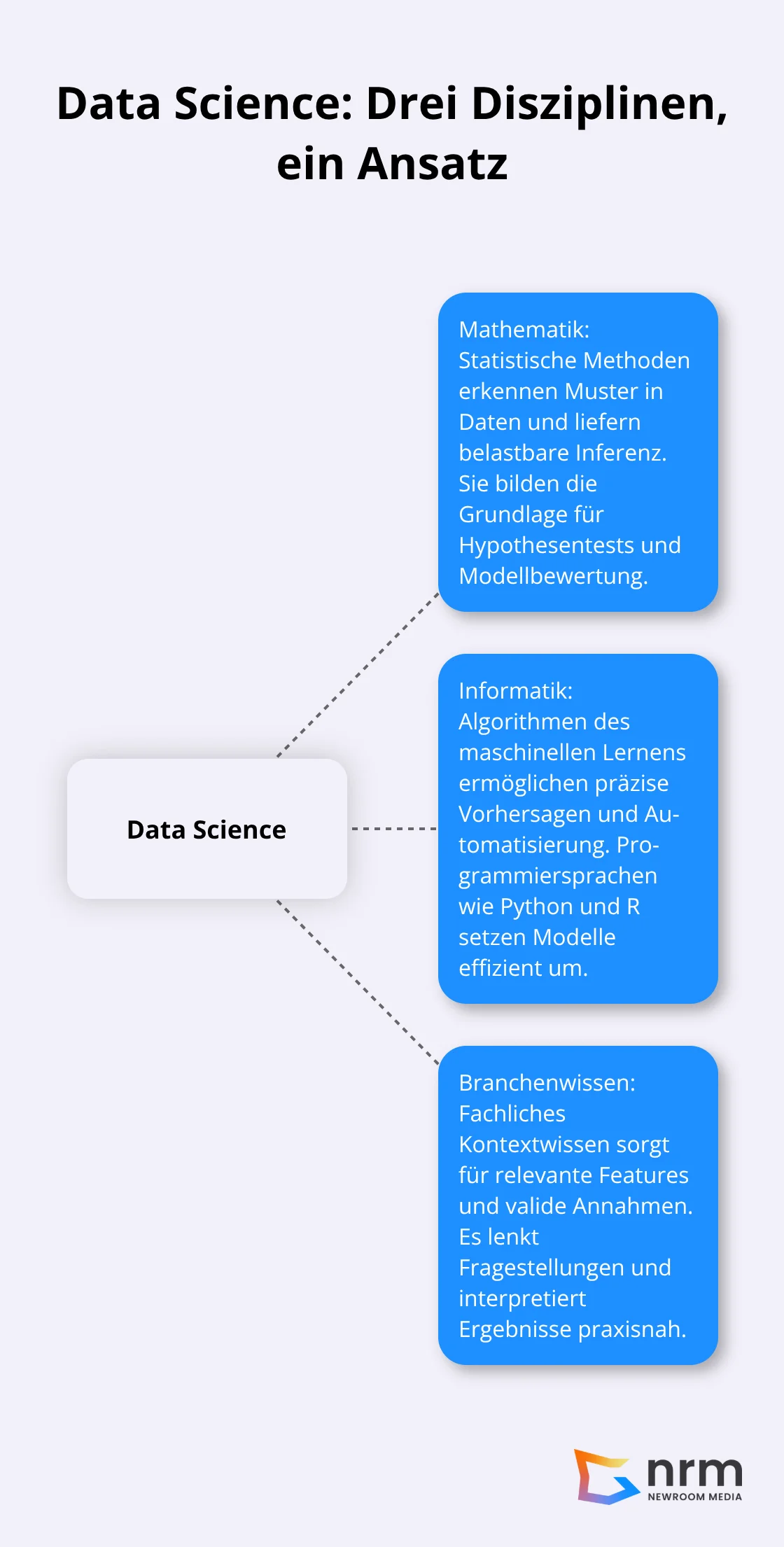 Data Science: Drei Disziplinen, ein Ansatz

Data Science

Mathematik: Statistische Methoden erkennen Muster in Daten und liefern belastbare Inferenz. Sie bilden die Grundlage für Hypothesentests und Modellbewertung.

Informatik: Algorithmen des maschinellen Lernens ermöglichen präzise Vorhersagen und Automatisierung. Programmiersprachen wie Python und R setzen Modelle effizient um.

Branchenwissen: Fachliches Kontextwissen sorgt für relevante Features und valide Annahmen. Es lenkt Fragestellungen und interpretiert Ergebnisse praxisnah.

nrm
NEWROOM MEDIA